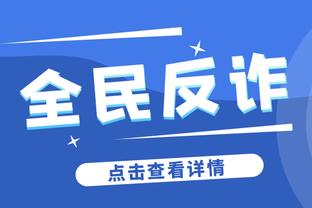 全民反诈

点击查看详情